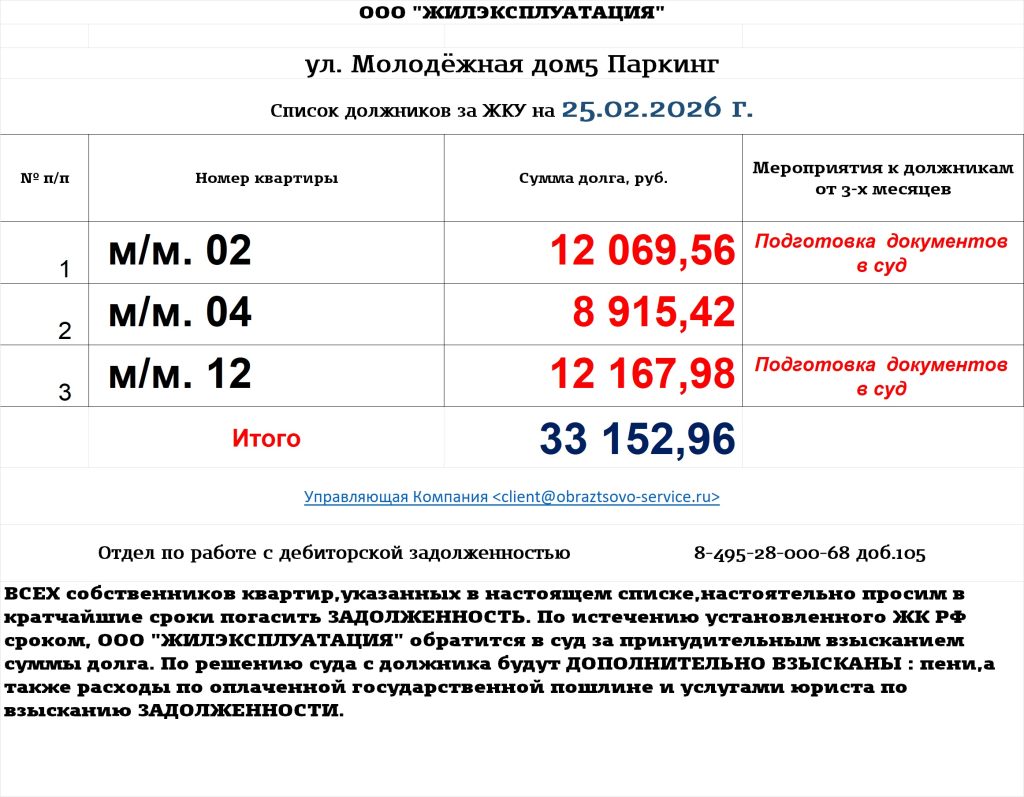 ООО "ЖИЛЭКСПЛУАТАЦИЯ"

ул. Молодёжная дом5 Паркинг

Список должников за ЖКУ на 25.02.2026 г.

| № п/п | Номер квартиры | Сумма долга, руб. | Мероприятия к должникам от 3-х месяцев |
|---|---|---|---|
| 1 | м/м. 02 | 12 069,56 | Подготовка документов в суд |
| 2 | м/м. 04 | 8 915,42 | |
| 3 | м/м. 12 | 12 167,98 | Подготовка документов в суд |
| | Итого | 33 152,96 | |

Управляющая Компания <client@obraztsovo-service.ru>

Отдел по работе с дебиторской задолженностью 8-495-28-000-68 доб.105

ВСЕХ собственников квартир,указанных в настоящем списке,настоятельно просим в кратчайшие сроки погасить ЗАДОЛЖЕННОСТЬ. По истечению установленного ЖК РФ сроком, ООО "ЖИЛЭКСПЛУАТАЦИЯ" обратится в суд за принудительным взысканием суммы долга. По решению суда с должника будут ДОПОЛНИТЕЛЬНО ВЗЫСКАНЫ : пени,а также расходы по оплаченной государственной пошлине и услугами юриста по взысканию ЗАДОЛЖЕННОСТИ.